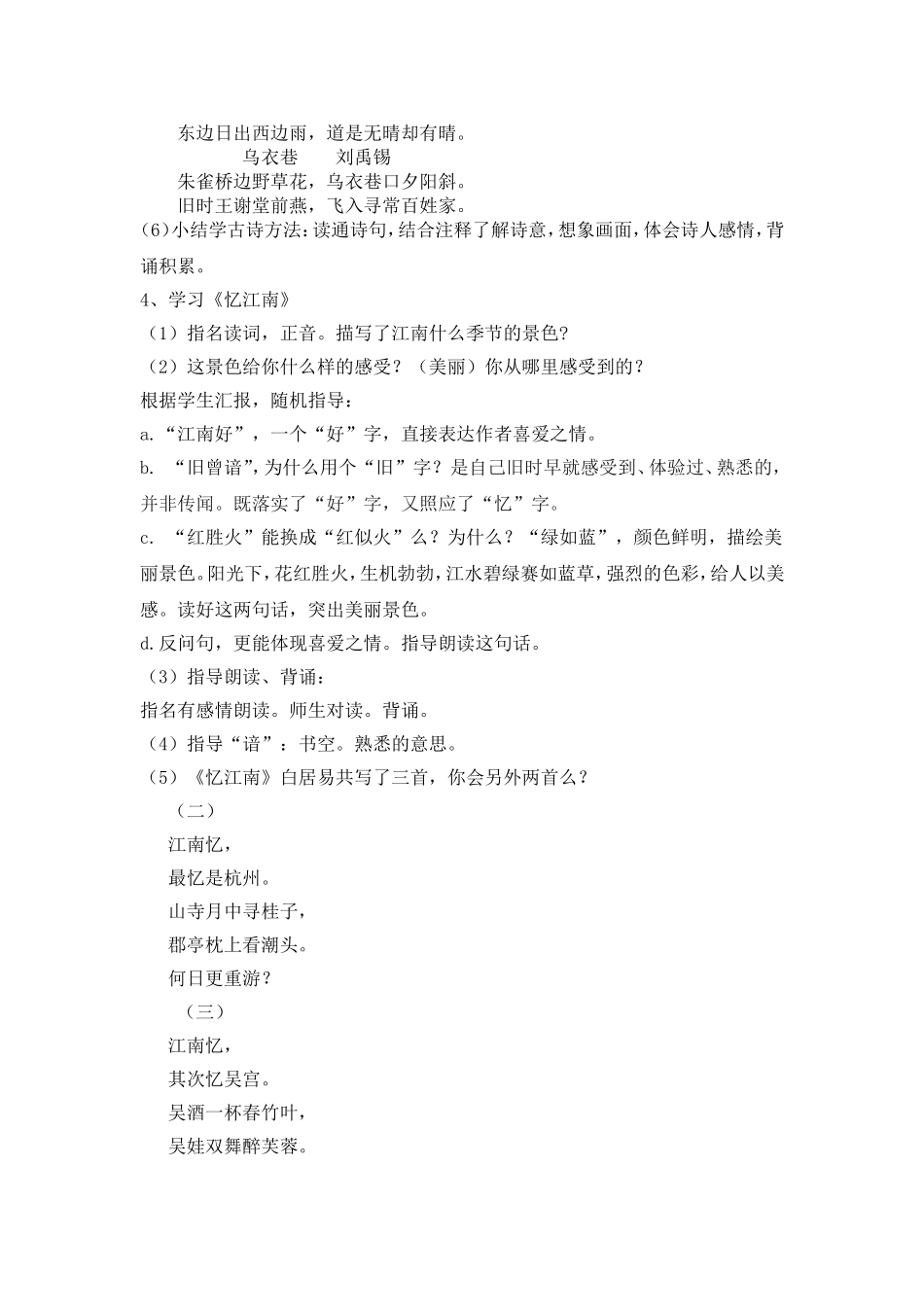 东边日出西边雨，道是无晴却有晴。

乌衣巷　　刘禹锡

朱雀桥边野草花，乌衣巷口夕阳斜。

旧时王谢堂前燕，飞入寻常百姓家。

(6)小结学古诗方法：读通诗句，结合注释了解诗意，想象画面，体会诗人感情，背诵积累。

4、学习《忆江南》

（1）指名读词，正音。描写了江南什么季节的景色？

（2）这景色给你什么样的感受？（美丽）你从哪里感受到的？

根据学生汇报，随机指导：

a.“江南好”，一个“好”字，直接表达作者喜爱之情。

b. “旧曾谙”，为什么用个“旧”字？是自己旧时早就感受到、体验过、熟悉的，并非传闻。既落实了“好”字，又照应了“忆”字。

c. “红胜火”能换成“红似火”么？为什么？“绿如蓝”，颜色鲜明，描绘美丽景色。阳光下，花红胜火，生机勃勃，江水碧绿赛如蓝草，强烈的色彩，给人以美感。读好这两句话，突出美丽景色。

d.反问句，更能体现喜爱之情。指导朗读这句话。

（3）指导朗读、背诵：

指名有感情朗读。师生对读。背诵。

（4）指导“谙”：书空。熟悉的意思。

（5）《忆江南》白居易共写了三首，你会另外两首么？

（二）

江南忆，

最忆是杭州。

山寺月中寻桂子，

郡亭枕上看潮头。

何日更重游？

（三）

江南忆，

其次忆吴宫。

吴酒一杯春竹叶，

吴娃双舞醉芙蓉。